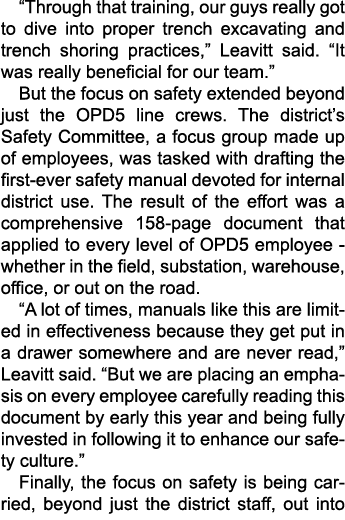 “Through that training, our guys really got to dive into proper trench excavating and trench shoring practices,” Leavitt said. “It was really beneficial for our team.”

But the focus on safety extended beyond just the OPD5 line crews. The district’s Safety Committee, a focus group made up of employees, was tasked with drafting the first-ever safety manual devoted for internal district use. The result of the effort was a comprehensive 158-page document that applied to every level of OPD5 employee - whether in the field, substation, warehouse, office, or out on the road.

“A lot of times, manuals like this are limited in effectiveness because they get put in a drawer somewhere and are never read,” Leavitt said. “But we are placing an emphasis on every employee carefully reading this document by early this year and being fully invested in following it to enhance our safety culture.”

Finally, the focus on safety is being carried, beyond just the district staff, out into